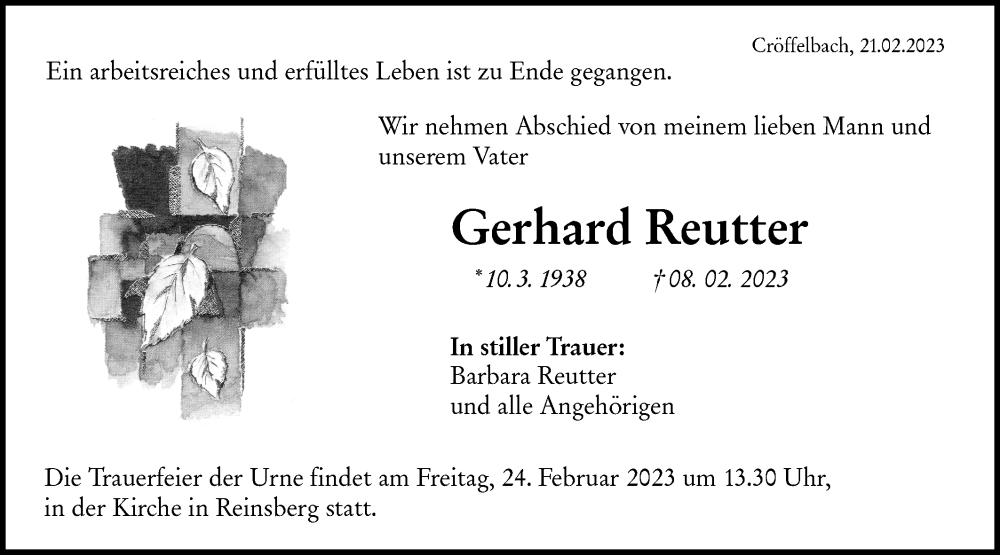 Cröffelbach, 21.02.2023

Ein arbeitsreiches und erfülltes Leben ist zu Ende gegangen.

Wir nehmen Abschied von meinem lieben Mann und unserem Vater

Gerhard Reutter

* 10. 3. 1938 † 08. 02. 2023

In stiller Trauer:
Barbara Reutter
und alle Angehörigen

Die Trauerfeier der Urne findet am Freitag, 24. Februar 2023 um 13.30 Uhr, in der Kirche in Reinsberg statt.